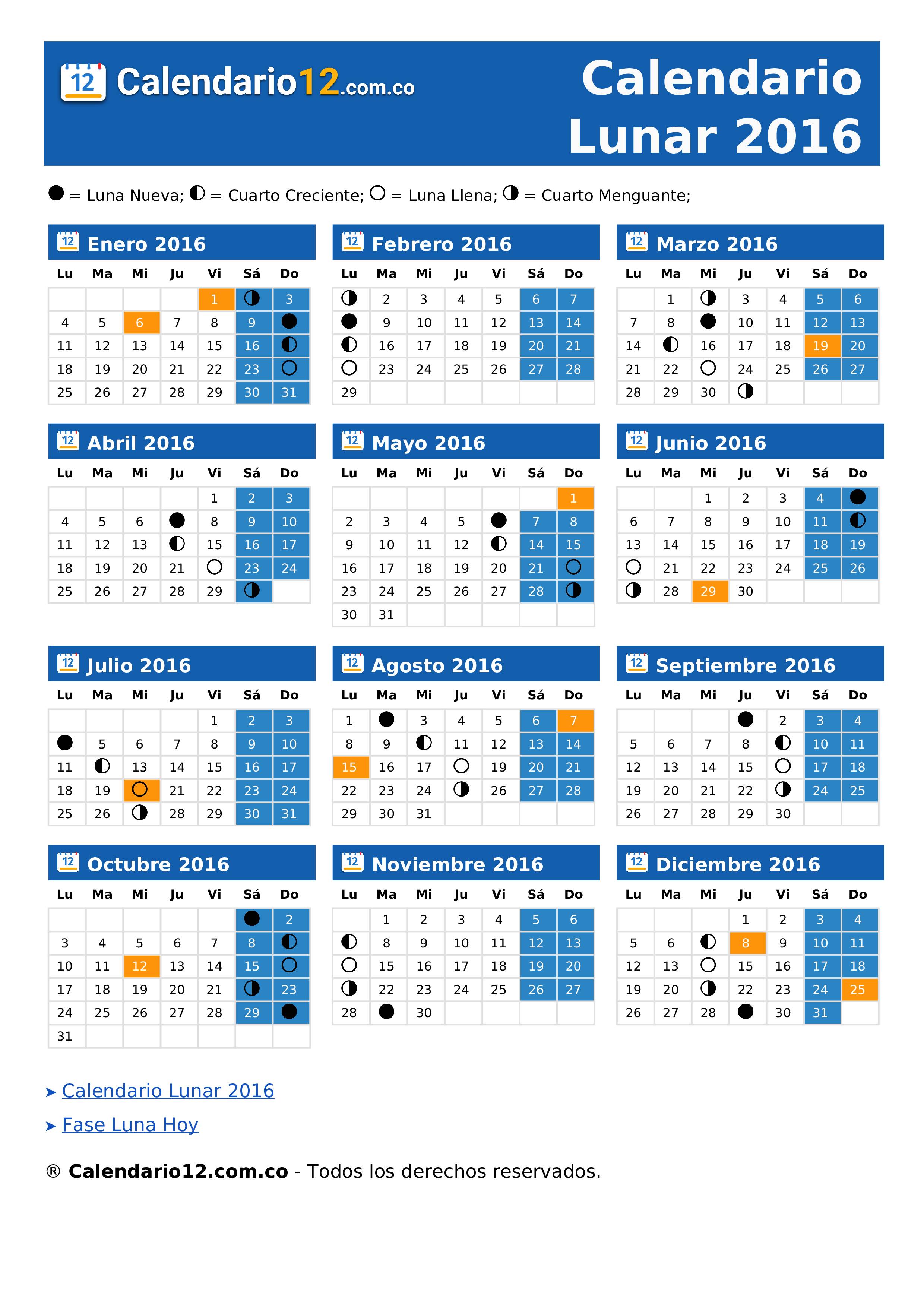 12 Calendario12.com.co

Calendario Lunar 2016

● = Luna Nueva; ◐ = Cuarto Creciente; ○ = Luna Llena; ◑ = Cuarto Menguante;

12 Enero 2016

| Lu | Ma | Mi | Ju | Vi | Sá | Do |
|---|---|---|---|---|---|---|
| | | | | 1 | ◑ | 3 |
| 4 | 5 | 6 | 7 | 8 | 9 | ● |
| 11 | 12 | 13 | 14 | 15 | 16 | ◐ |
| 18 | 19 | 20 | 21 | 22 | 23 | ○ |
| 25 | 26 | 27 | 28 | 29 | 30 | 31 |

12 Febrero 2016

| Lu | Ma | Mi | Ju | Vi | Sá | Do |
|---|---|---|---|---|---|---|
| ◑ | 2 | 3 | 4 | 5 | 6 | 7 |
| ● | 9 | 10 | 11 | 12 | 13 | 14 |
| ◐ | 16 | 17 | 18 | 19 | 20 | 21 |
| ○ | 23 | 24 | 25 | 26 | 27 | 28 |
| 29 | | | | | | |

12 Marzo 2016

| Lu | Ma | Mi | Ju | Vi | Sá | Do |
|---|---|---|---|---|---|---|
| | 1 | ◑ | 3 | 4 | 5 | 6 |
| 7 | 8 | ● | 10 | 11 | 12 | 13 |
| 14 | ◐ | 16 | 17 | 18 | 19 | 20 |
| 21 | 22 | ○ | 24 | 25 | 26 | 27 |
| 28 | 29 | 30 | ◑ | | | |

12 Abril 2016

| Lu | Ma | Mi | Ju | Vi | Sá | Do |
|---|---|---|---|---|---|---|
| | | | | 1 | 2 | 3 |
| 4 | 5 | 6 | ● | 8 | 9 | 10 |
| 11 | 12 | 13 | ◐ | 15 | 16 | 17 |
| 18 | 19 | 20 | 21 | ○ | 23 | 24 |
| 25 | 26 | 27 | 28 | 29 | ◑ | |

12 Mayo 2016

| Lu | Ma | Mi | Ju | Vi | Sá | Do |
|---|---|---|---|---|---|---|
| | | | | | | 1 |
| 2 | 3 | 4 | 5 | ● | 7 | 8 |
| 9 | 10 | 11 | 12 | ◐ | 14 | 15 |
| 16 | 17 | 18 | 19 | 20 | 21 | ○ |
| 23 | 24 | 25 | 26 | 27 | 28 | ◑ |
| 30 | 31 | | | | | |

12 Junio 2016

| Lu | Ma | Mi | Ju | Vi | Sá | Do |
|---|---|---|---|---|---|---|
| | | 1 | 2 | 3 | 4 | ● |
| 6 | 7 | 8 | 9 | 10 | 11 | ◐ |
| 13 | 14 | 15 | 16 | 17 | 18 | 19 |
| ○ | 21 | 22 | 23 | 24 | 25 | 26 |
| ◑ | 28 | 29 | 30 | | | |

12 Julio 2016

| Lu | Ma | Mi | Ju | Vi | Sá | Do |
|---|---|---|---|---|---|---|
| | | | | 1 | 2 | 3 |
| ● | 5 | 6 | 7 | 8 | 9 | 10 |
| 11 | ◐ | 13 | 14 | 15 | 16 | 17 |
| 18 | 19 | ○ | 21 | 22 | 23 | 24 |
| 25 | 26 | ◑ | 28 | 29 | 30 | 31 |

12 Agosto 2016

| Lu | Ma | Mi | Ju | Vi | Sá | Do |
|---|---|---|---|---|---|---|
| 1 | ● | 3 | 4 | 5 | 6 | 7 |
| 8 | 9 | ◐ | 11 | 12 | 13 | 14 |
| 15 | 16 | 17 | ○ | 19 | 20 | 21 |
| 22 | 23 | 24 | ◑ | 26 | 27 | 28 |
| 29 | 30 | 31 | | | | |

12 Septiembre 2016

| Lu | Ma | Mi | Ju | Vi | Sá | Do |
|---|---|---|---|---|---|---|
| | | | ● | 2 | 3 | 4 |
| 5 | 6 | 7 | 8 | ◐ | 10 | 11 |
| 12 | 13 | 14 | 15 | ○ | 17 | 18 |
| 19 | 20 | 21 | 22 | ◑ | 24 | 25 |
| 26 | 27 | 28 | 29 | 30 | | |

12 Octubre 2016

| Lu | Ma | Mi | Ju | Vi | Sá | Do |
|---|---|---|---|---|---|---|
| | | | | | ● | 2 |
| 3 | 4 | 5 | 6 | 7 | 8 | ◐ |
| 10 | 11 | 12 | 13 | 14 | 15 | ○ |
| 17 | 18 | 19 | 20 | 21 | ◑ | 23 |
| 24 | 25 | 26 | 27 | 28 | 29 | ● |
| 31 | | | | | | |

12 Noviembre 2016

| Lu | Ma | Mi | Ju | Vi | Sá | Do |
|---|---|---|---|---|---|---|
| | 1 | 2 | 3 | 4 | 5 | 6 |
| ◐ | 8 | 9 | 10 | 11 | 12 | 13 |
| ○ | 15 | 16 | 17 | 18 | 19 | 20 |
| ◑ | 22 | 23 | 24 | 25 | 26 | 27 |
| 28 | ● | 30 | | | | |

12 Diciembre 2016

| Lu | Ma | Mi | Ju | Vi | Sá | Do |
|---|---|---|---|---|---|---|
| | | | 1 | 2 | 3 | 4 |
| 5 | 6 | ◐ | 8 | 9 | 10 | 11 |
| 12 | 13 | ○ | 15 | 16 | 17 | 18 |
| 19 | 20 | ◑ | 22 | 23 | 24 | 25 |
| 26 | 27 | 28 | ● | 30 | 31 | |

➤ Calendario Lunar 2016
➤ Fase Luna Hoy

® Calendario12.com.co - Todos los derechos reservados.